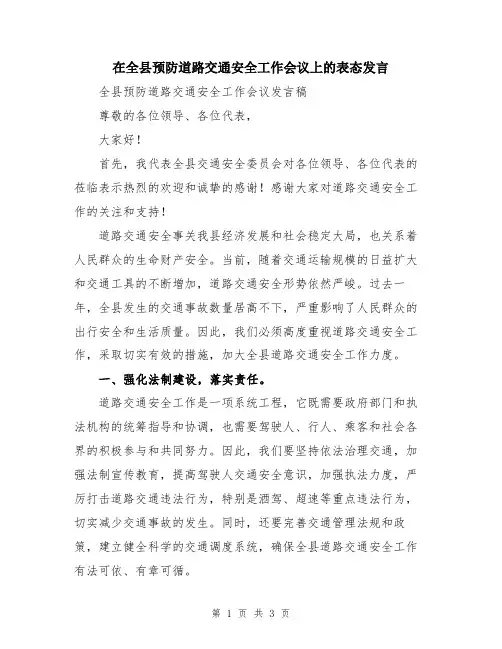 在全县预防道路交通安全工作会议上的表态发言

全县预防道路交通安全工作会议发言稿

尊敬的各位领导、各位代表，

大家好！

首先，我代表全县交通安全委员会对各位领导、各位代表的莅临表示热烈的欢迎和诚挚的感谢！感谢大家对道路交通安全工作的关注和支持！

道路交通安全事关我县经济发展和社会稳定大局，也关系着人民群众的生命财产安全。当前，随着交通运输规模的日益扩大和交通工具的不断增加，道路交通安全形势依然严峻。过去一年，全县发生的交通事故数量居高不下，严重影响了人民群众的出行安全和生活质量。因此，我们必须高度重视道路交通安全工作，采取切实有效的措施，加大全县道路交通安全工作力度。

一、强化法制建设，落实责任。

道路交通安全工作是一项系统工程，它既需要政府部门和执法机构的统筹指导和协调，也需要驾驶人、行人、乘客和社会各界的积极参与和共同努力。因此，我们要坚持依法治理交通，加强法制宣传教育，提高驾驶人交通安全意识，加强执法力度，严厉打击道路交通违法行为，特别是酒驾、超速等重点违法行为，切实减少交通事故的发生。同时，还要完善交通管理法规和政策，建立健全科学的交通调度系统，确保全县道路交通安全工作有法可依、有章可循。

第 1 页 共 3 页